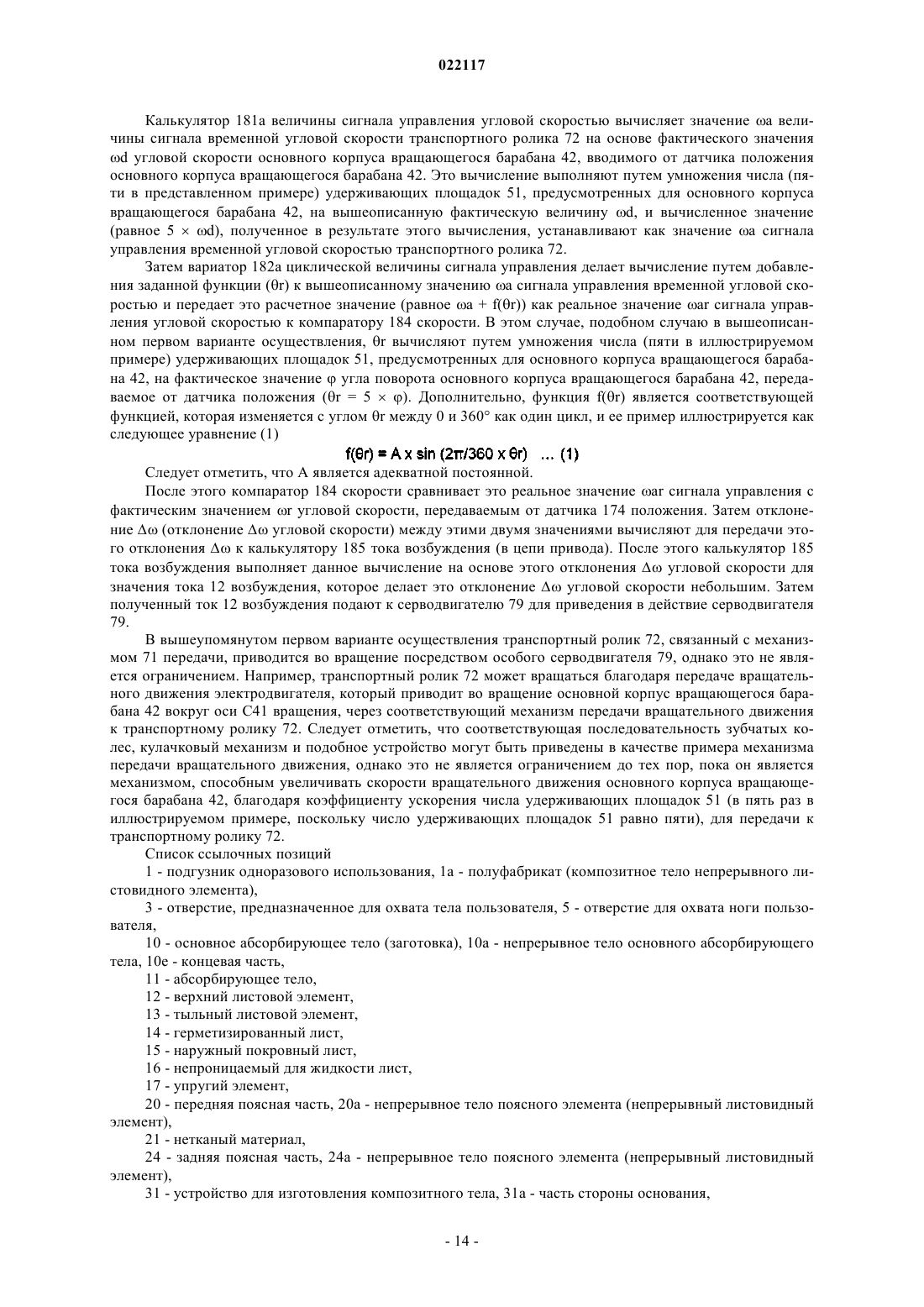 022117

Калькулятор 181a величины сигнала управления угловой скоростью вычисляет значение ωa величины сигнала временной угловой скорости транспортного ролика 72 на основе фактического значения ωd угловой скорости основного корпуса вращающегося барабана 42, вводимого от датчика положения основного корпуса вращающегося барабана 42. Это вычисление выполняют путем умножения числа (пяти в представленном примере) удерживающих площадок 51, предусмотренных для основного корпуса вращающегося барабана 42, на вышеописанную фактическую величину ωd, и вычисленное значение (равное 5 × ωd), полученное в результате этого вычисления, устанавливают как значение ωa сигнала управления временной угловой скоростью транспортного ролика 72.

Затем вариатор 182a циклической величины сигнала управления делает вычисление путем добавления заданной функции (θr) к вышеописанному значению ωa сигнала управления временной угловой скоростью и передает это расчетное значение (равное ωa + f(θr)) как реальное значение ωar сигнала управления угловой скоростью к компаратору 184 скорости. В этом случае, подобном случаю в вышеописанном первом варианте осуществления, θr вычисляют путем умножения числа (пяти в иллюстрируемом примере) удерживающих площадок 51, предусмотренных для основного корпуса вращающегося барабана 42, на фактическое значение φ угла поворота основного корпуса вращающегося барабана 42, передаваемое от датчика положения (θr = 5 × φ). Дополнительно, функция f(θr) является соответствующей функцией, которая изменяется с углом θr между 0 и 360° как один цикл, и ее пример иллюстрируется как следующее уравнение (1)

$f(\theta r) = A \times \sin(2\pi/360 \times \theta r)$ ... (1)

Следует отметить, что A является адекватной постоянной.

После этого компаратор 184 скорости сравнивает это реальное значение ωar сигнала управления с фактическим значением ωr угловой скорости, передаваемым от датчика 174 положения. Затем отклонение Δω (отклонение Δω угловой скорости) между этими двумя значениями вычисляют для передачи этого отклонения Δω к калькулятору 185 тока возбуждения (в цепи привода). После этого калькулятор 185 тока возбуждения выполняет данное вычисление на основе этого отклонения Δω угловой скорости для значения тока 12 возбуждения, которое делает это отклонение Δω угловой скорости небольшим. Затем полученный ток 12 возбуждения подают к серводвигателю 79 для приведения в действие серводвигателя 79.

В вышеупомянутом первом варианте осуществления транспортный ролик 72, связанный с механизмом 71 передачи, приводится во вращение посредством особого серводвигателя 79, однако это не является ограничением. Например, транспортный ролик 72 может вращаться благодаря передаче вращательного движения электродвигателя, который приводит во вращение основной корпус вращающегося барабана 42 вокруг оси C41 вращения, через соответствующий механизм передачи вращательного движения к транспортному ролику 72. Следует отметить, что соответствующая последовательность зубчатых колес, кулачковый механизм и подобное устройство могут быть приведены в качестве примера механизма передачи вращательного движения, однако это не является ограничением до тех пор, пока он является механизмом, способным увеличивать скорости вращательного движения основного корпуса вращающегося барабана 42, благодаря коэффициенту ускорения числа удерживающих площадок 51 (в пять раз в иллюстрируемом примере, поскольку число удерживающих площадок 51 равно пяти), для передачи к транспортному ролику 72.

Список ссылочных позиций

1 - подгузник одноразового использования, 1a - полуфабрикат (композитное тело непрерывного листовидного элемента),

3 - отверстие, предназначенное для охвата тела пользователя, 5 - отверстие для охвата ноги пользователя,

10 - основное абсорбирующее тело (заготовка), 10a - непрерывное тело основного абсорбирующего тела, 10e - концевая часть,

11 - абсорбирующее тело,

12 - верхний листовой элемент,

13 - тыльный листовой элемент,

14 - герметизированный лист,

15 - наружный покровный лист,

16 - непроницаемый для жидкости лист,

17 - упругий элемент,

20 - передняя поясная часть, 20a - непрерывное тело поясного элемента (непрерывный листовидный элемент),

21 - нетканый материал,

24 - задняя поясная часть, 24a - непрерывное тело поясного элемента (непрерывный листовидный элемент),

31 - устройство для изготовления композитного тела, 31a - часть стороны основания,

- 14 -